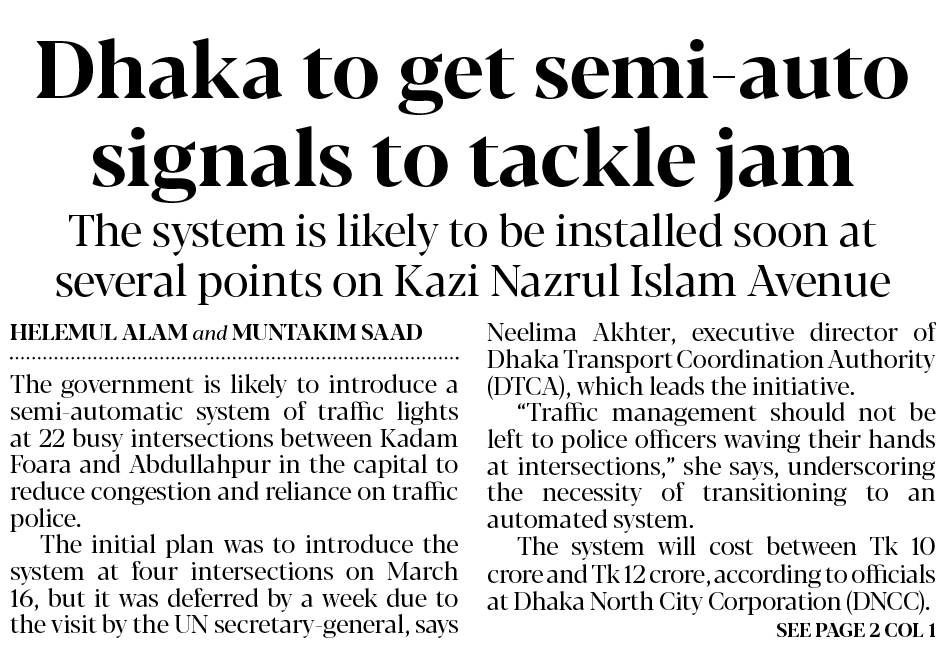 Dhaka to get semi-auto signals to tackle jam

The system is likely to be installed soon at several points on Kazi Nazrul Islam Avenue

HELEMUL ALAM and MUNTAKIM SAAD

The government is likely to introduce a semi-automatic system of traffic lights at 22 busy intersections between Kadam Foara and Abdullahpur in the capital to reduce congestion and reliance on traffic police.

The initial plan was to introduce the system at four intersections on March 16, but it was deferred by a week due to the visit by the UN secretary-general, says Neelima Akhter, executive director of Dhaka Transport Coordination Authority (DTCA), which leads the initiative.

"Traffic management should not be left to police officers waving their hands at intersections," she says, underscoring the necessity of transitioning to an automated system.

The system will cost between Tk 10 crore and Tk 12 crore, according to officials at Dhaka North City Corporation (DNCC).

SEE PAGE 2 COL 1